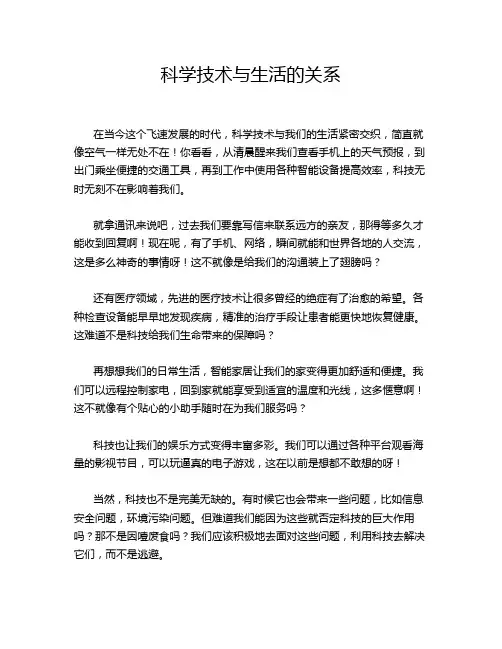 科学技术与生活的关系

在当今这个飞速发展的时代，科学技术与我们的生活紧密交织，简直就像空气一样无处不在！你看看，从清晨醒来我们查看手机上的天气预报，到出门乘坐便捷的交通工具，再到工作中使用各种智能设备提高效率，科技无时无刻不在影响着我们。

就拿通讯来说吧，过去我们要靠写信来联系远方的亲友，那得等多久才能收到回复啊！现在呢，有了手机、网络，瞬间就能和世界各地的人交流，这是多么神奇的事情呀！这不就像是给我们的沟通装上了翅膀吗？

还有医疗领域，先进的医疗技术让很多曾经的绝症有了治愈的希望。各种检查设备能早早地发现疾病，精准的治疗手段让患者能更快地恢复健康。这难道不是科技给我们生命带来的保障吗？

再想想我们的日常生活，智能家居让我们的家变得更加舒适和便捷。我们可以远程控制家电，回到家就能享受到适宜的温度和光线，这多惬意啊！这不就像有个贴心的小助手随时在为我们服务吗？

科技也让我们的娱乐方式变得丰富多彩。我们可以通过各种平台观看海量的影视节目，可以玩逼真的电子游戏，这在以前是想都不敢想的呀！

当然，科技也不是完美无缺的。有时候它也会带来一些问题，比如信息安全问题，环境污染问题。但难道我们能因为这些就否定科技的巨大作用吗？那不是因噎废食吗？我们应该积极地去面对这些问题，利用科技去解决它们，而不是逃避。